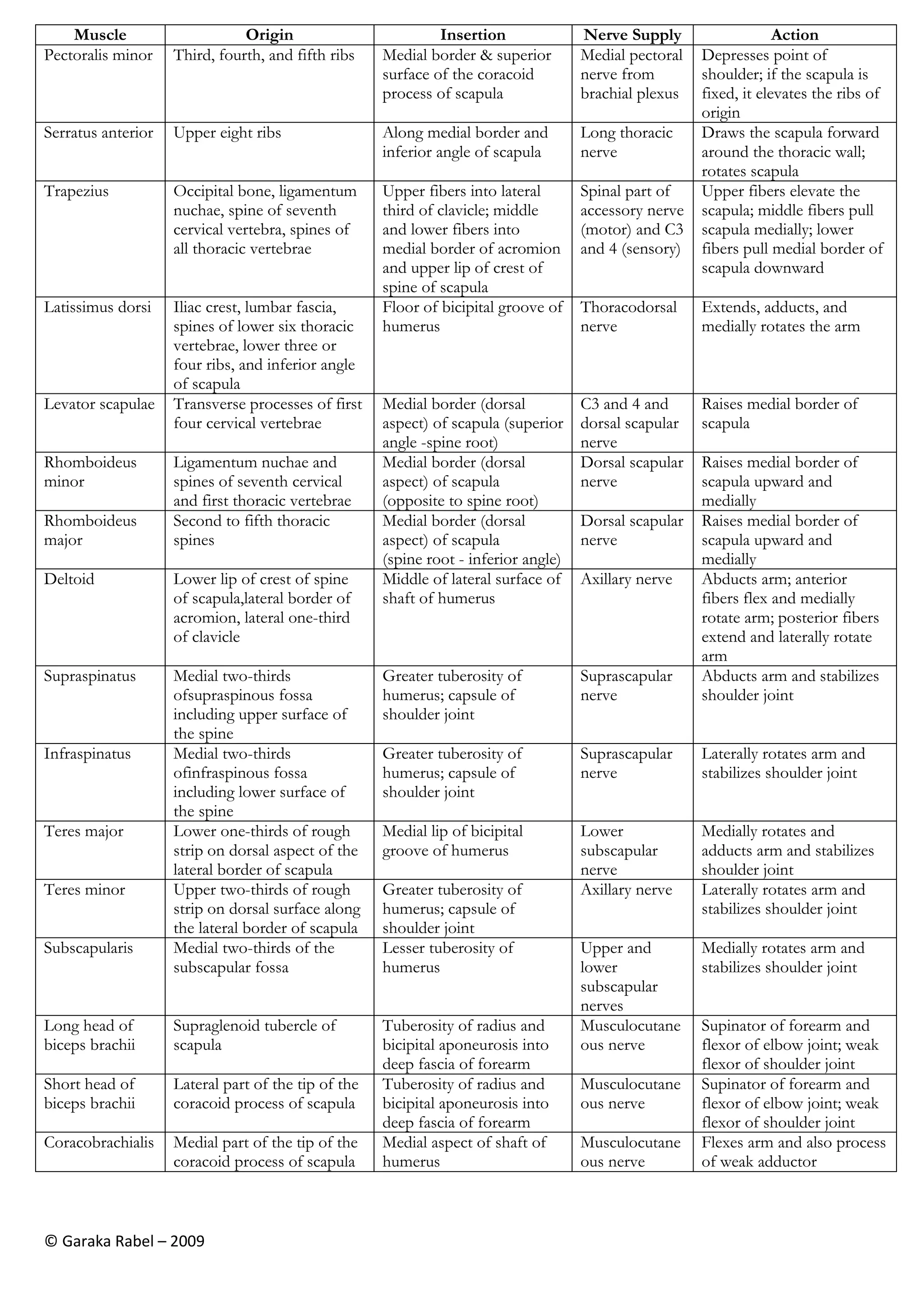 | Muscle | Origin | Insertion | Nerve Supply | Action |
|---|---|---|---|---|
| Pectoralis minor | Third, fourth, and fifth ribs | Medial border & superior surface of the coracoid process of scapula | Medial pectoral nerve from brachial plexus | Depresses point of shoulder; if the scapula is fixed, it elevates the ribs of origin |
| Serratus anterior | Upper eight ribs | Along medial border and inferior angle of scapula | Long thoracic nerve | Draws the scapula forward around the thoracic wall; rotates scapula |
| Trapezius | Occipital bone, ligamentum nuchae, spine of seventh cervical vertebra, spines of all thoracic vertebrae | Upper fibers into lateral third of clavicle; middle and lower fibers into medial border of acromion and upper lip of crest of spine of scapula | Spinal part of accessory nerve (motor) and C3 and 4 (sensory) | Upper fibers elevate the scapula; middle fibers pull scapula medially; lower fibers pull medial border of scapula downward |
| Latissimus dorsi | Iliac crest, lumbar fascia, spines of lower six thoracic vertebrae, lower three or four ribs, and inferior angle of scapula | Floor of bicipital groove of humerus | Thoracodorsal nerve | Extends, adducts, and medially rotates the arm |
| Levator scapulae | Transverse processes of first four cervical vertebrae | Medial border (dorsal aspect) of scapula (superior angle -spine root) | C3 and 4 and dorsal scapular nerve | Raises medial border of scapula |
| Rhomboideus minor | Ligamentum nuchae and spines of seventh cervical and first thoracic vertebrae | Medial border (dorsal aspect) of scapula (opposite to spine root) | Dorsal scapular nerve | Raises medial border of scapula upward and medially |
| Rhomboideus major | Second to fifth thoracic spines | Medial border (dorsal aspect) of scapula (spine root - inferior angle) | Dorsal scapular nerve | Raises medial border of scapula upward and medially |
| Deltoid | Lower lip of crest of spine of scapula,lateral border of acromion, lateral one-third of clavicle | Middle of lateral surface of shaft of humerus | Axillary nerve | Abducts arm; anterior fibers flex and medially rotate arm; posterior fibers extend and laterally rotate arm |
| Supraspinatus | Medial two-thirds ofsupraspinous fossa including upper surface of the spine | Greater tuberosity of humerus; capsule of shoulder joint | Suprascapular nerve | Abducts arm and stabilizes shoulder joint |
| Infraspinatus | Medial two-thirds ofinfraspinous fossa including lower surface of the spine | Greater tuberosity of humerus; capsule of shoulder joint | Suprascapular nerve | Laterally rotates arm and stabilizes shoulder joint |
| Teres major | Lower one-thirds of rough strip on dorsal aspect of the lateral border of scapula | Medial lip of bicipital groove of humerus | Lower subscapular nerve | Medially rotates and adducts arm and stabilizes shoulder joint |
| Teres minor | Upper two-thirds of rough strip on dorsal surface along the lateral border of scapula | Greater tuberosity of humerus; capsule of shoulder joint | Axillary nerve | Laterally rotates arm and stabilizes shoulder joint |
| Subscapularis | Medial two-thirds of the subscapular fossa | Lesser tuberosity of humerus | Upper and lower subscapular nerves | Medially rotates arm and stabilizes shoulder joint |
| Long head of biceps brachii | Supraglenoid tubercle of scapula | Tuberosity of radius and bicipital aponeurosis into deep fascia of forearm | Musculocutaneous nerve | Supinator of forearm and flexor of elbow joint; weak flexor of shoulder joint |
| Short head of biceps brachii | Lateral part of the tip of the coracoid process of scapula | Tuberosity of radius and bicipital aponeurosis into deep fascia of forearm | Musculocutaneous nerve | Supinator of forearm and flexor of elbow joint; weak flexor of shoulder joint |
| Coracobrachialis | Medial part of the tip of the coracoid process of scapula | Medial aspect of shaft of humerus | Musculocutaneous nerve | Flexes arm and also process of weak adductor |

© Garaka Rabel – 2009